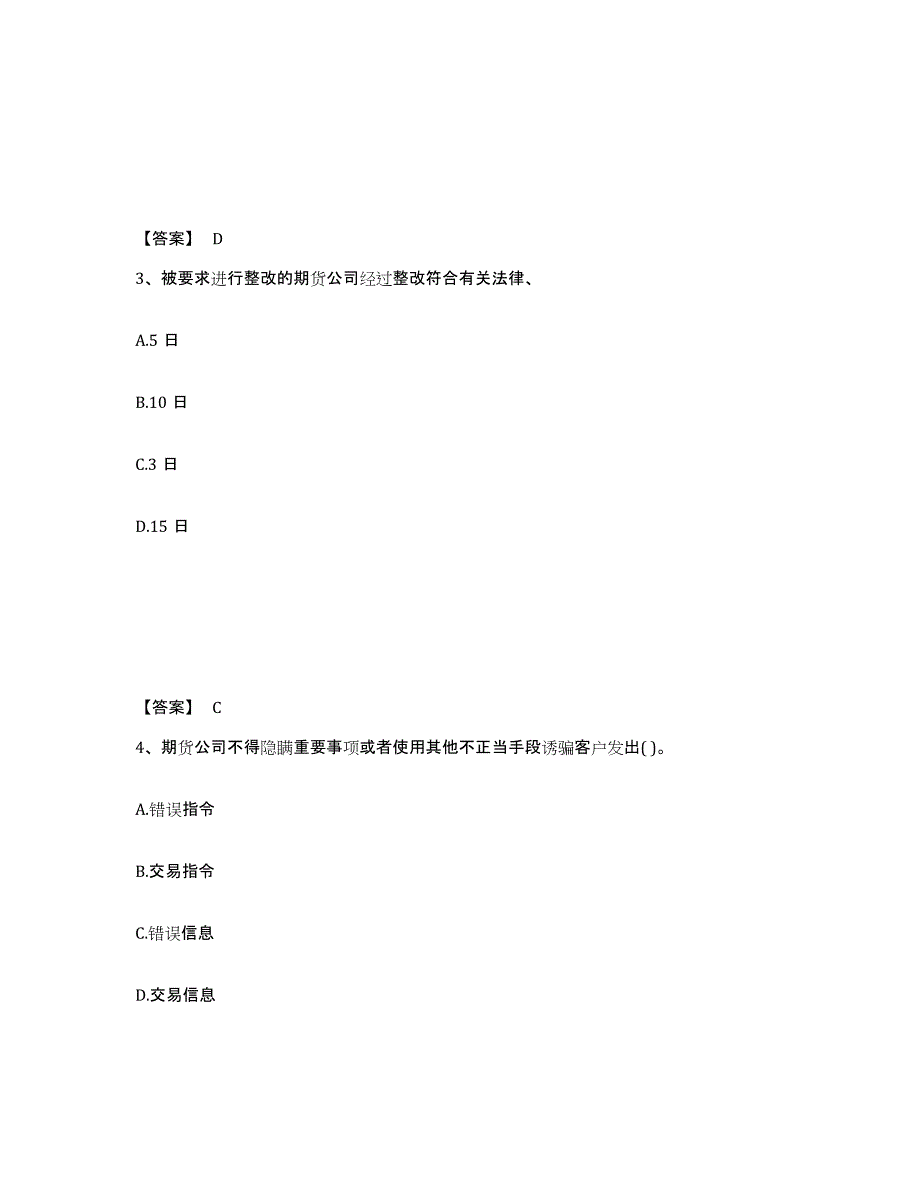 【答案】 D

3、被要求进行整改的期货公司经过整改符合有关法律、

A.5 日

B.10 日

C.3 日

D.15 日

【答案】 C

4、期货公司不得隐瞒重要事项或者使用其他不正当手段诱骗客户发出( )。

A.错误指令

B.交易指令

C.错误信息

D.交易信息